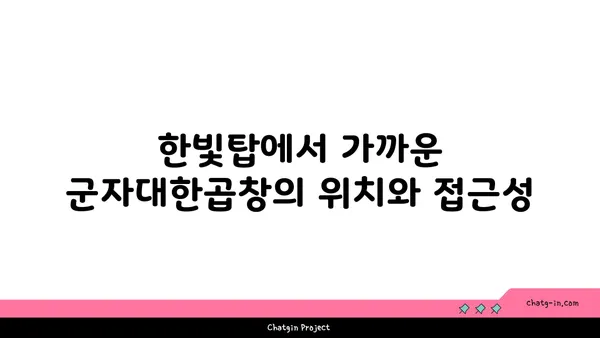 한빛탑에서 가까운
군자대한곱창의 위치와 접근성

chatg-in.com

Chatgin Project